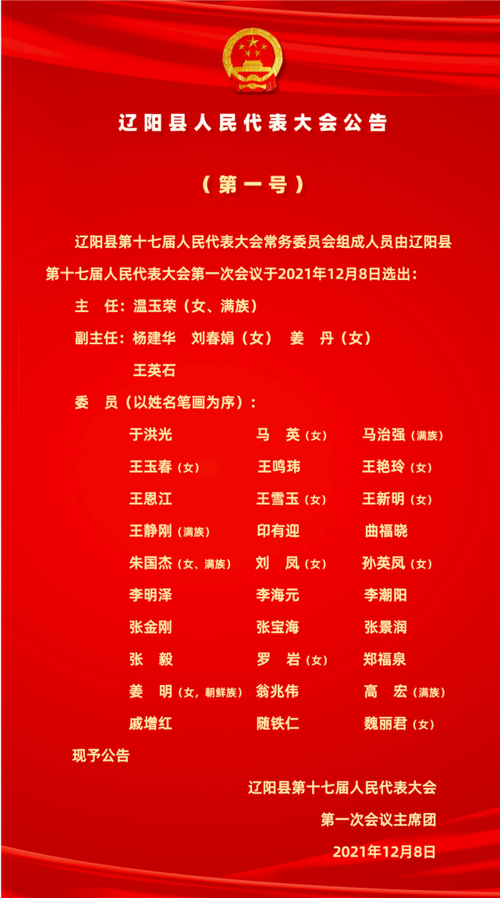 辽阳县人民代表大会公告

（第一号）

辽阳县第十七届人民代表大会常务委员会组成人员由辽阳县第十七届人民代表大会第一次会议于2021年12月8日选出：

主　任：温玉荣（女、满族）

副主任：杨建华　刘春娟（女）　姜　丹（女）　王英石

委　员（以姓名笔画为序）：

于洪光　马　英（女）　马治强（满族）
王玉春（女）　王鸣玮　王艳玲（女）
王恩江　王雪玉（女）　王新明（女）
王静刚（满族）　印有迎　曲福晓
朱国杰（女、满族）　刘　凤（女）　孙英凤（女）
李明泽　李海元　李潮阳
张金刚　张宝海　张景润
张　毅　罗　岩（女）　郑福泉
姜　明（女，朝鲜族）　翁兆伟　高　宏（满族）
戚增红　随铁仁　魏丽君（女）

现予公告

辽阳县第十七届人民代表大会
第一次会议主席团
2021年12月8日